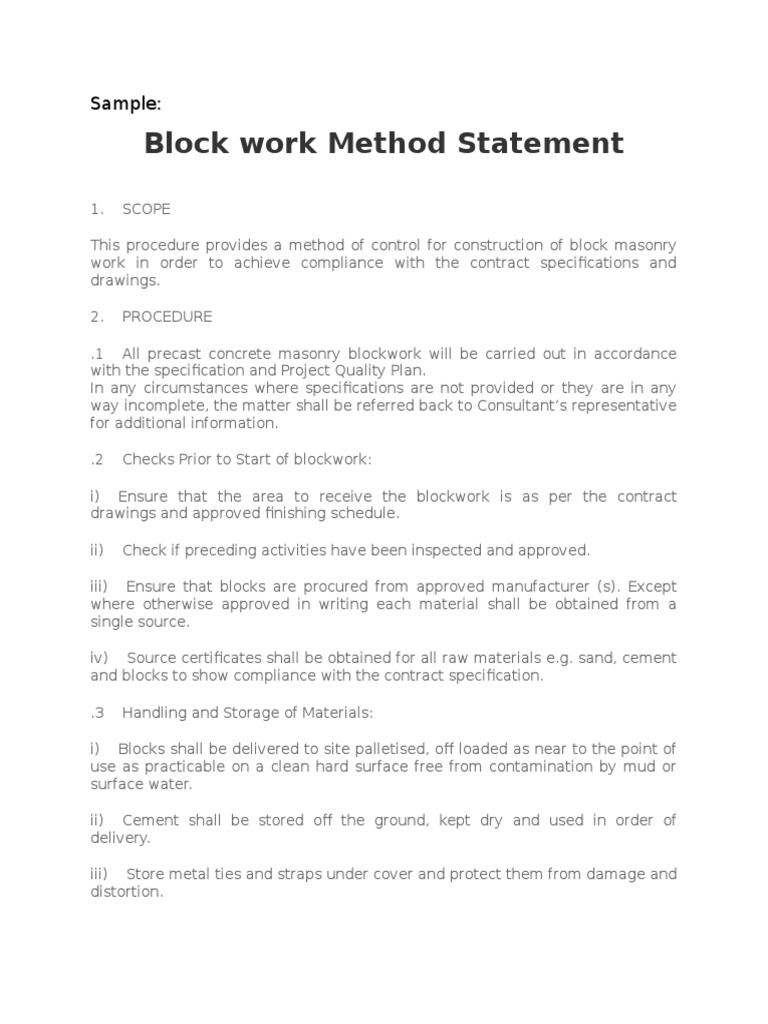 Sample:

Block work Method Statement

1. SCOPE

This procedure provides a method of control for construction of block masonry work in order to achieve compliance with the contract specifications and drawings.

2. PROCEDURE

.1 All precast concrete masonry blockwork will be carried out in accordance with the specification and Project Quality Plan.
In any circumstances where specifications are not provided or they are in any way incomplete, the matter shall be referred back to Consultant's representative for additional information.

.2 Checks Prior to Start of blockwork:

i) Ensure that the area to receive the blockwork is as per the contract drawings and approved finishing schedule.

ii) Check if preceding activities have been inspected and approved.

iii) Ensure that blocks are procured from approved manufacturer (s). Except where otherwise approved in writing each material shall be obtained from a single source.

iv) Source certificates shall be obtained for all raw materials e.g. sand, cement and blocks to show compliance with the contract specification.

.3 Handling and Storage of Materials:

i) Blocks shall be delivered to site palletised, off loaded as near to the point of use as practicable on a clean hard surface free from contamination by mud or surface water.

ii) Cement shall be stored off the ground, kept dry and used in order of delivery.

iii) Store metal ties and straps under cover and protect them from damage and distortion.